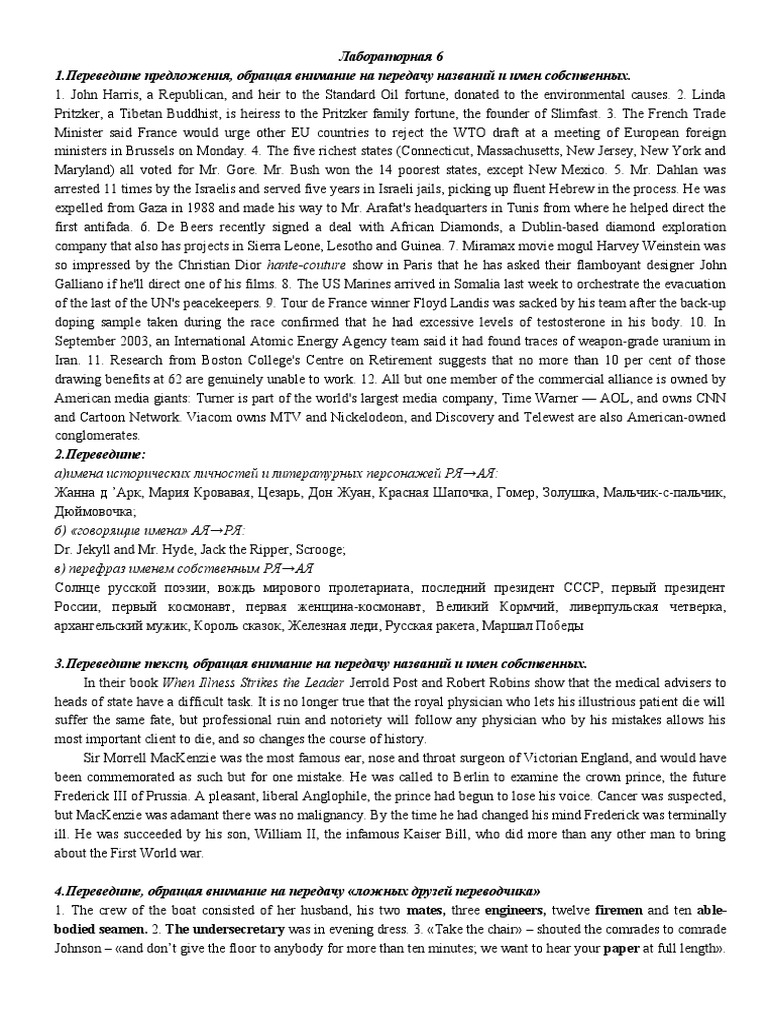 Лабораторная 6

1.Переведите предложения, обращая внимание на передачу названий и имен собственных.

1. John Harris, a Republican, and heir to the Standard Oil fortune, donated to the environmental causes. 2. Linda Pritzker, a Tibetan Buddhist, is heiress to the Pritzker family fortune, the founder of Slimfast. 3. The French Trade Minister said France would urge other EU countries to reject the WTO draft at a meeting of European foreign ministers in Brussels on Monday. 4. The five richest states (Connecticut, Massachusetts, New Jersey, New York and Maryland) all voted for Mr. Gore. Mr. Bush won the 14 poorest states, except New Mexico. 5. Mr. Dahlan was arrested 11 times by the Israelis and served five years in Israeli jails, picking up fluent Hebrew in the process. He was expelled from Gaza in 1988 and made his way to Mr. Arafat's headquarters in Tunis from where he helped direct the first antifada. 6. De Beers recently signed a deal with African Diamonds, a Dublin-based diamond exploration company that also has projects in Sierra Leone, Lesotho and Guinea. 7. Miramax movie mogul Harvey Weinstein was so impressed by the Christian Dior haute-couture show in Paris that he has asked their flamboyant designer John Galliano if he'll direct one of his films. 8. The US Marines arrived in Somalia last week to orchestrate the evacuation of the last of the UN's peacekeepers. 9. Tour de France winner Floyd Landis was sacked by his team after the back-up doping sample taken during the race confirmed that he had excessive levels of testosterone in his body. 10. In September 2003, an International Atomic Energy Agency team said it had found traces of weapon-grade uranium in Iran. 11. Research from Boston College's Centre on Retirement suggests that no more than 10 per cent of those drawing benefits at 62 are genuinely unable to work. 12. All but one member of the commercial alliance is owned by American media giants: Turner is part of the world's largest media company, Time Warner — AOL, and owns CNN and Cartoon Network. Viacom owns MTV and Nickelodeon, and Discovery and Telewest are also American-owned conglomerates.

2.Переведите:
а)имена исторических личностей и литературных персонажей РЯ→АЯ:
Жанна д 'Арк, Мария Кровавая, Цезарь, Дон Жуан, Красная Шапочка, Гомер, Золушка, Мальчик-с-пальчик, Дюймовочка;
б) «говорящие имена» АЯ→РЯ:
Dr. Jekyll and Mr. Hyde, Jack the Ripper, Scrooge;
в) перефраз именем собственным РЯ→АЯ
Солнце русской поэзии, вождь мирового пролетариата, последний президент СССР, первый президент России, первый космонавт, первая женщина-космонавт, Великий Кормчий, ливерпульская четверка, архангельский мужик, Король сказок, Железная леди, Русская ракета, Маршал Победы

3.Переведите текст, обращая внимание на передачу названий и имен собственных.

In their book When Illness Strikes the Leader Jerrold Post and Robert Robins show that the medical advisers to heads of state have a difficult task. It is no longer true that the royal physician who lets his illustrious patient die will suffer the same fate, but professional ruin and notoriety will follow any physician who by his mistakes allows his most important client to die, and so changes the course of history.

Sir Morrell MacKenzie was the most famous ear, nose and throat surgeon of Victorian England, and would have been commemorated as such but for one mistake. He was called to Berlin to examine the crown prince, the future Frederick III of Prussia. A pleasant, liberal Anglophile, the prince had begun to lose his voice. Cancer was suspected, but MacKenzie was adamant there was no malignancy. By the time he had changed his mind Frederick was terminally ill. He was succeeded by his son, William II, the infamous Kaiser Bill, who did more than any other man to bring about the First World war.

4.Переведите, обращая внимание на передачу «ложных друзей переводчика»

1. The crew of the boat consisted of her husband, his two mates, three engineers, twelve firemen and ten able-bodied seamen. 2. The undersecretary was in evening dress. 3. «Take the chair» – shouted the comrades to comrade Johnson – «and don't give the floor to anybody for more than ten minutes; we want to hear your paper at full length».